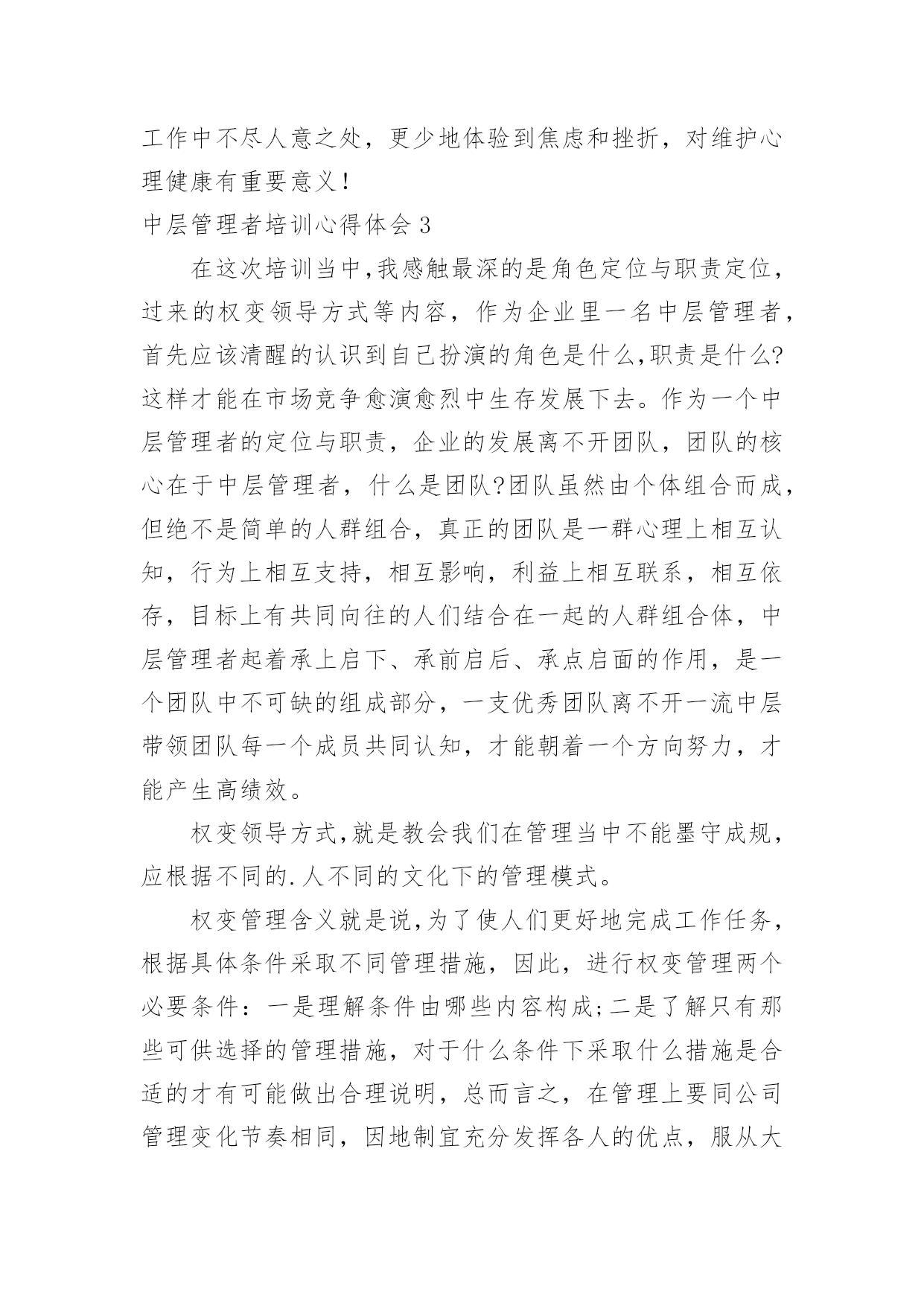 工作中不尽人意之处，更少地体验到焦虑和挫折，对维护心理健康有重要意义！

中层管理者培训心得体会 3

在这次培训当中,我感触最深的是角色定位与职责定位，过来的权变领导方式等内容，作为企业里一名中层管理者，首先应该清醒的认识到自己扮演的角色是什么,职责是什么?这样才能在市场竞争愈演愈烈中生存发展下去。作为一个中层管理者的定位与职责，企业的发展离不开团队，团队的核心在于中层管理者，什么是团队?团队虽然由个体组合而成，但绝不是简单的人群组合，真正的团队是一群心理上相互认知，行为上相互支持，相互影响，利益上相互联系，相互依存，目标上有共同向往的人们结合在一起的人群组合体，中层管理者起着承上启下、承前启后、承点启面的作用，是一个团队中不可缺的组成部分，一支优秀团队离不开一流中层带领团队每一个成员共同认知，才能朝着一个方向努力，才能产生高绩效。

权变领导方式,就是教会我们在管理当中不能墨守成规，应根据不同的.人不同的文化下的管理模式。

权变管理含义就是说,为了使人们更好地完成工作任务，根据具体条件采取不同管理措施，因此，进行权变管理两个必要条件：一是理解条件由哪些内容构成;二是了解只有那些可供选择的管理措施，对于什么条件下采取什么措施是合适的才有可能做出合理说明，总而言之，在管理上要同公司管理变化节奏相同，因地制宜充分发挥各人的优点，服从大